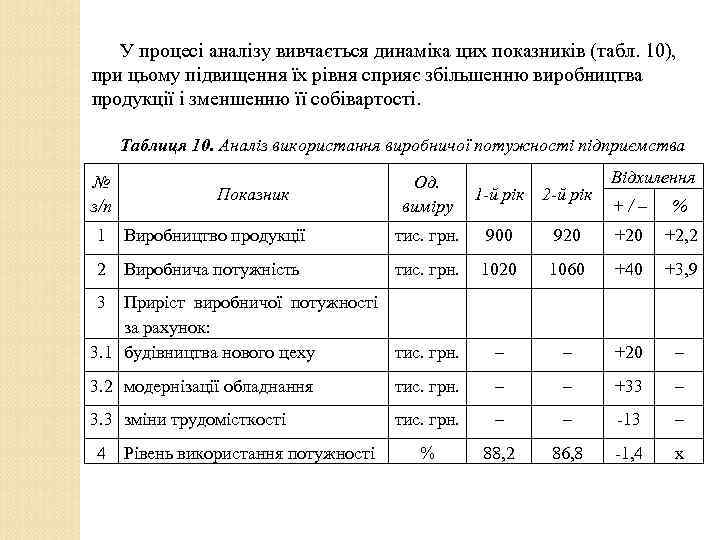 У процесі аналізу вивчається динаміка цих показників (табл. 10), при цьому підвищення їх рівня сприяє збільшенню виробництва продукції і зменшенню її собівартості.

Таблиця 10. Аналіз використання виробничої потужності підприємства

| № з/п | Показник | Од. виміру | 1-й рік | 2-й рік | Відхилення + / – | Відхилення % |
|---|---|---|---|---|---|---|
| 1 | Виробництво продукції | тис. грн. | 900 | 920 | +20 | +2,2 |
| 2 | Виробнича потужність | тис. грн. | 1020 | 1060 | +40 | +3,9 |
| 3 | Приріст виробничої потужності за рахунок: | | | | | |
| 3.1 | будівництва нового цеху | тис. грн. | – | – | +20 | – |
| 3.2 | модернізації обладнання | тис. грн. | – | – | +33 | – |
| 3.3 | зміни трудомісткості | тис. грн. | – | – | -13 | – |
| 4 | Рівень використання потужності | % | 88,2 | 86,8 | -1,4 | х |